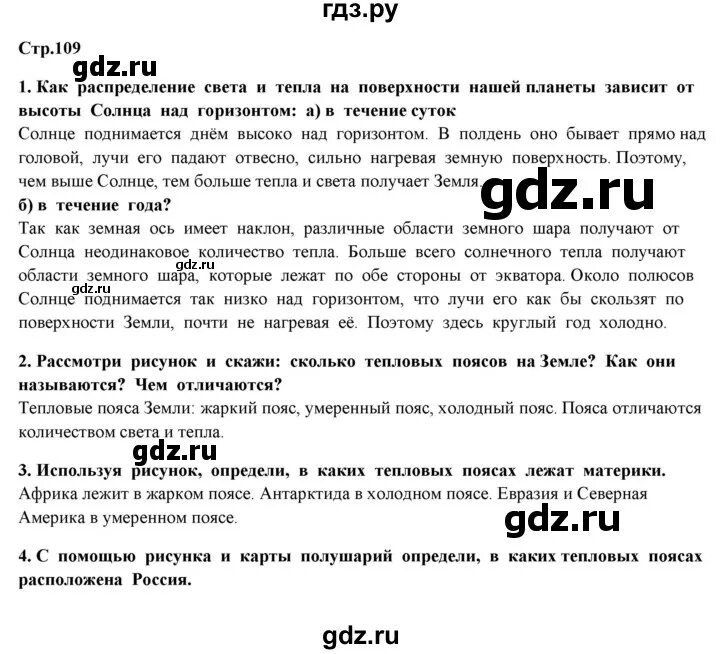 гдз.ру

Стр.109

gdz.ru

1. Как распределение света и тепла на поверхности нашей планеты зависит от высоты Солнца над горизонтом: а) в течение суток

Солнце поднимается днём высоко над горизонтом. В полдень оно бывает прямо над головой, лучи его падают отвесно, сильно нагревая земную поверхность. Поэтому, чем выше Солнце, тем больше тепла и света получает Земля.

gdz.ru

б) в течение года?

Так как земная ось имеет наклон, различные области земного шара получают от Солнца неодинаковое количество тепла. Больше всего солнечного тепла получают области земного шара, которые лежат по обе стороны от экватора. Около полюсов Солнце поднимается так низко над горизонтом, что лучи его как бы скользят по поверхности Земли, почти не нагревая её. Поэтому здесь круглый год холодно.

gdz.ru

gdz.ru

2. Рассмотри рисунок и скажи: сколько тепловых поясов на Земле? Как они называются? Чем отличаются?

Тепловые пояса Земли: жаркий пояс, умеренный пояс, холодный пояс. Пояса отличаются количеством света и тепла.

gdz.ru

3. Используя рисунок, определи, в каких тепловых поясах лежат материки.

Африка лежит в жарком поясе. Антарктида в холодном поясе. Евразия и Северная Америка в умеренном поясе.

gdz.ru

4. С помощью рисунка и карты полушарий определи, в каких тепловых поясах расположена Россия.

gdz.ru